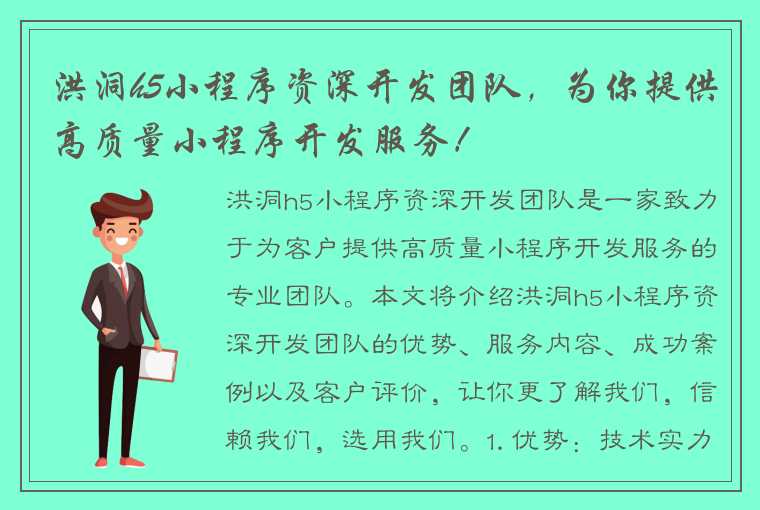 洪洞h5小程序资深开发团队，为你提供高质量小程序开发服务！

洪洞h5小程序资深开发团队是一家致力于为客户提供高质量小程序开发服务的专业团队。本文将介绍洪洞h5小程序资深开发团队的优势、服务内容、成功案例以及客户评价，让你更了解我们，信赖我们，选用我们。1. 优势：技术实力